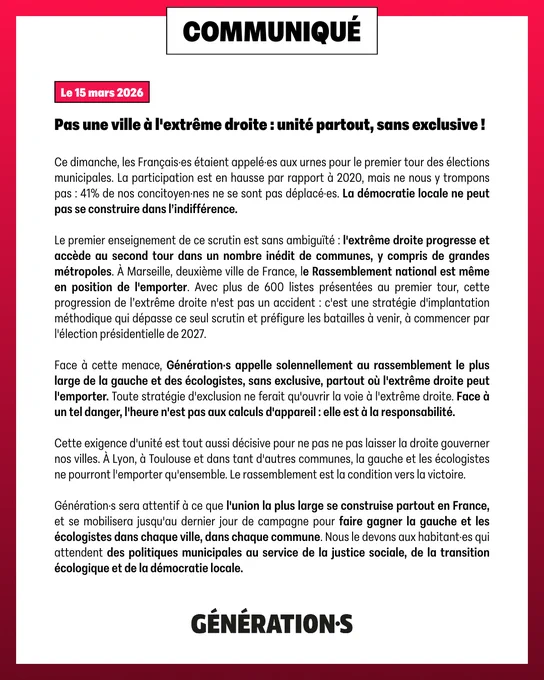 COMMUNIQUÉ

Le 15 mars 2026

Pas une ville à l'extrême droite : unité partout, sans exclusive !

Ce dimanche, les Français·es étaient appelé·es aux urnes pour le premier tour des élections municipales. La participation est en hausse par rapport à 2020, mais ne nous y trompons pas : 41% de nos concitoyen·nes ne se sont pas déplacé·es. La démocratie locale ne peut pas se construire dans l'indifférence.

Le premier enseignement de ce scrutin est sans ambiguïté : l'extrême droite progresse et accède au second tour dans un nombre inédit de communes, y compris de grandes métropoles. À Marseille, deuxième ville de France, le Rassemblement national est même en position de l'emporter. Avec plus de 600 listes présentées au premier tour, cette progression de l'extrême droite n'est pas un accident : c'est une stratégie d'implantation méthodique qui dépasse ce seul scrutin et préfigure les batailles à venir, à commencer par l'élection présidentielle de 2027.

Face à cette menace, Génération·s appelle solennellement au rassemblement le plus large de la gauche et des écologistes, sans exclusive, partout où l'extrême droite peut l'emporter. Toute stratégie d'exclusion ne ferait qu'ouvrir la voie à l'extrême droite. Face à un tel danger, l'heure n'est pas aux calculs d'appareil : elle est à la responsabilité.

Cette exigence d'unité est tout aussi décisive pour ne pas ne pas laisser la droite gouverner nos villes. À Lyon, à Toulouse et dans tant d'autres communes, la gauche et les écologistes ne pourront l'emporter qu'ensemble. Le rassemblement est la condition vers la victoire.

Génération·s sera attentif à ce que l'union la plus large se construise partout en France, et se mobilisera jusqu'au dernier jour de campagne pour faire gagner la gauche et les écologistes dans chaque ville, dans chaque commune. Nous le devons aux habitant·es qui attendent des politiques municipales au service de la justice sociale, de la transition écologique et de la démocratie locale.

GÉNÉRATION·S